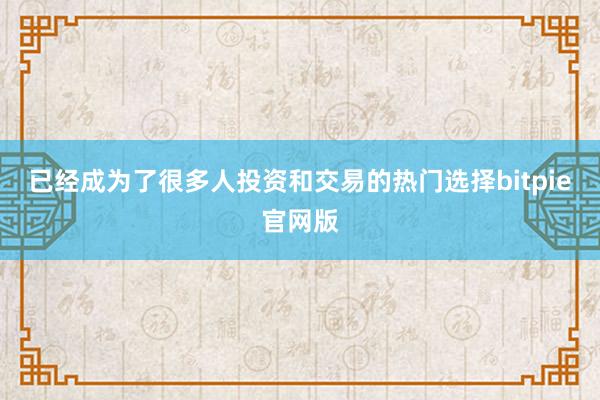 已经成为了很多人投资和交易的热门选择bitpie官网版